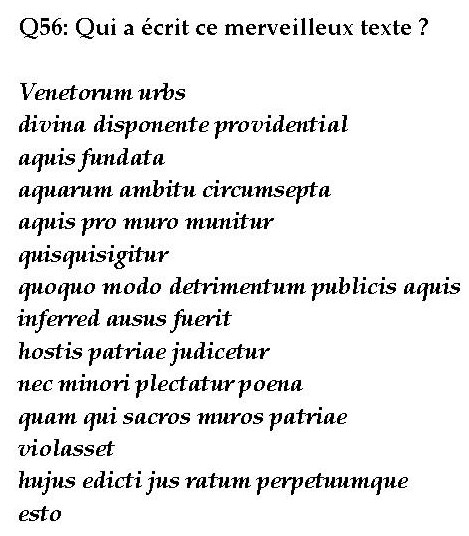 Q56: Qui a écrit ce merveilleux texte ?

Venetorum urbs
divina disponente providential
aquis fundata
aquarum ambitu circumsepta
aquis pro muro munitur
quisquisigitur
quoquo modo detrimentum publicis aquis
inferred ausus fuerit
hostis patriae judicetur
nec minori plectatur poena
quam qui sacros muros patriae
violasset
hujus edicti jus ratum perpetuumque
esto